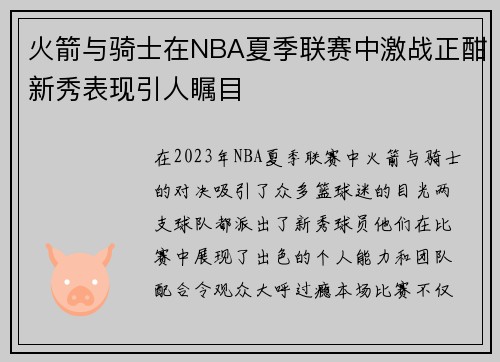 火箭与骑士在NBA夏季联赛中激战正酣新秀表现引人瞩目

在2023年NBA夏季联赛中火箭与骑士的对决吸引了众多篮球迷的目光两支球队都派出了新秀球员他们在比赛中展现了出色的个人能力和团队配合令观众大呼过瘾本场比赛不仅